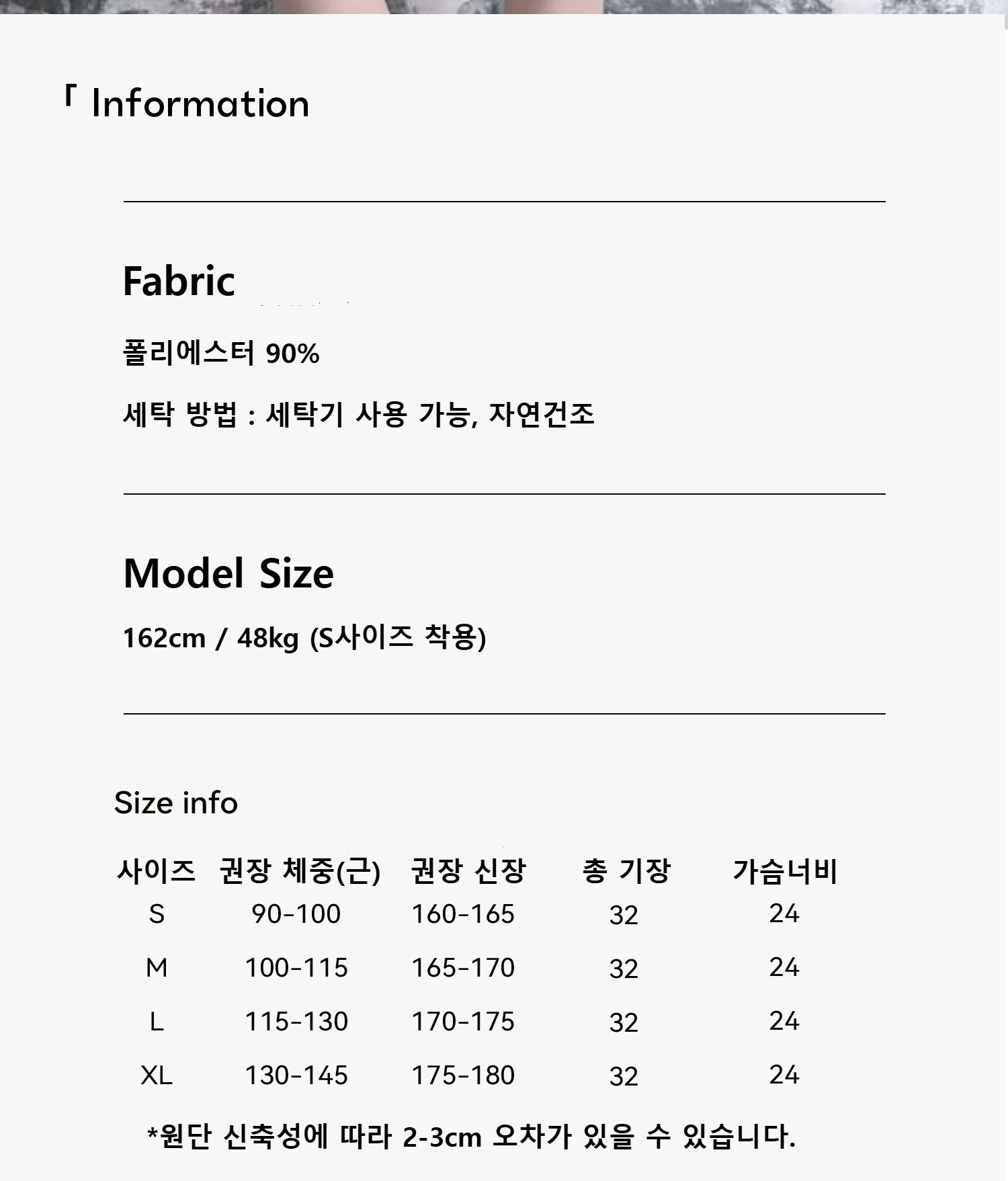 「 Information

Fabric

폴리에스터 90%

세탁 방법 : 세탁기 사용 가능, 자연건조

Model Size

162cm / 48kg (S사이즈 착용)

Size info

| 사이즈 | 권장 체중(근) | 권장 신장 | 총 기장 | 가슴너비 |
|---|---|---|---|---|
| S | 90-100 | 160-165 | 32 | 24 |
| M | 100-115 | 165-170 | 32 | 24 |
| L | 115-130 | 170-175 | 32 | 24 |
| XL | 130-145 | 175-180 | 32 | 24 |

*원단 신축성에 따라 2-3cm 오차가 있을 수 있습니다.